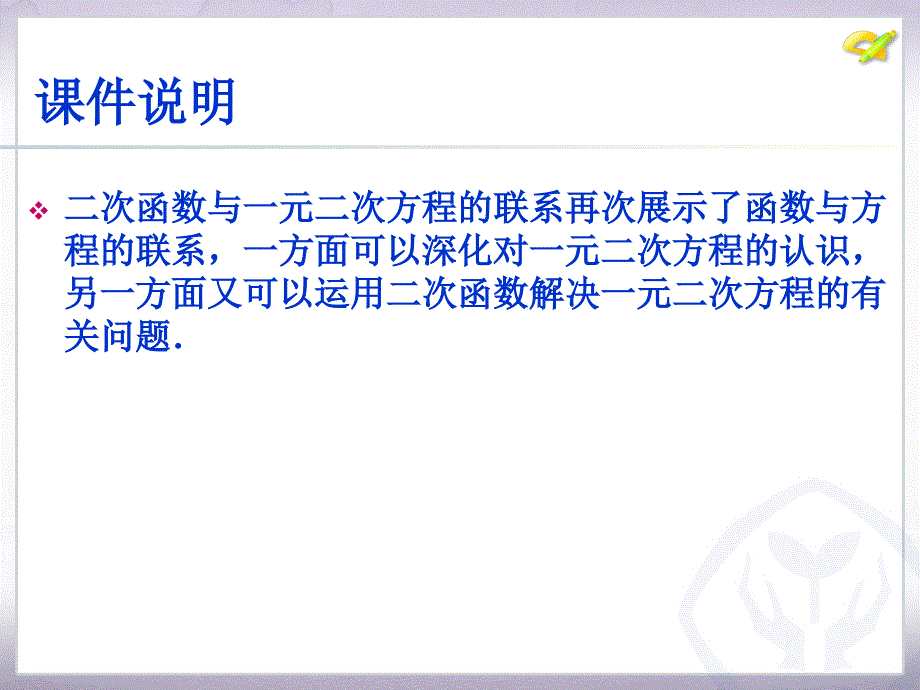 课件说明

❖ 二次函数与一元二次方程的联系再次展示了函数与方程的联系，一方面可以深化对一元二次方程的认识，另一方面又可以运用二次函数解决一元二次方程的有关问题.